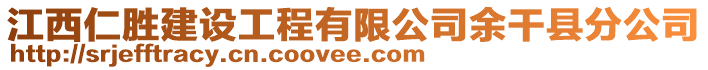 江西仁胜建设工程有限公司余干县分公司
http://srjefftracy.cn.coovee.com